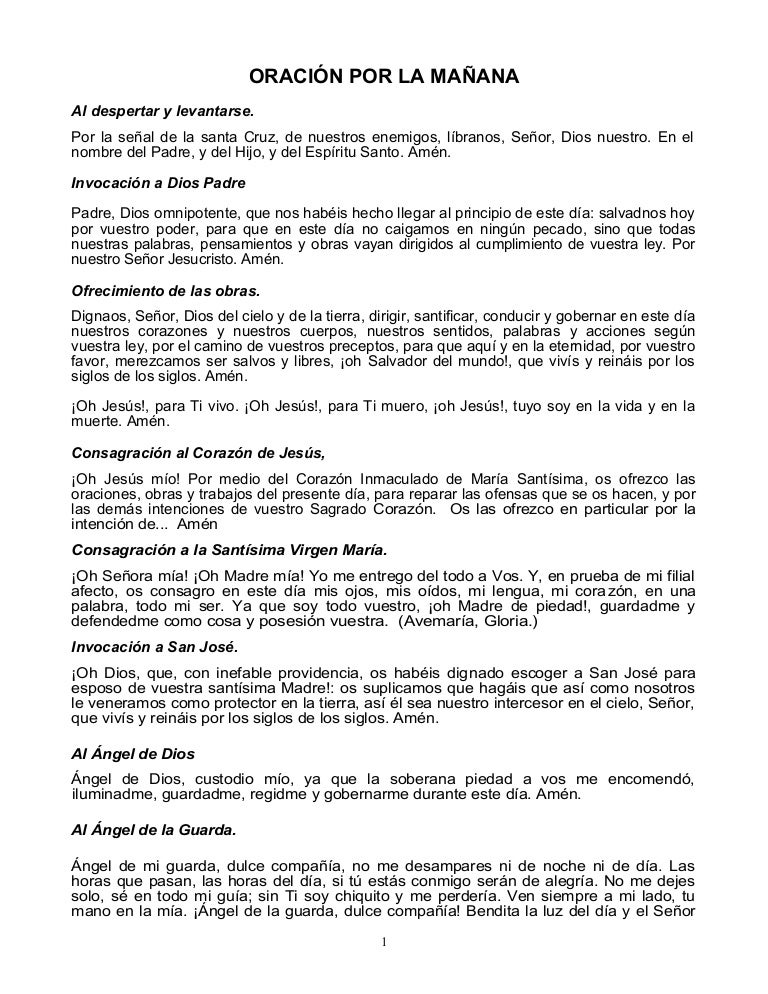 ORACIÓN POR LA MAÑANA

Al despertar y levantarse.

Por la señal de la santa Cruz, de nuestros enemigos, líbranos, Señor, Dios nuestro. En el nombre del Padre, y del Hijo, y del Espíritu Santo. Amén.

Invocación a Dios Padre

Padre, Dios omnipotente, que nos habéis hecho llegar al principio de este día: salvadnos hoy por vuestro poder, para que en este día no caigamos en ningún pecado, sino que todas nuestras palabras, pensamientos y obras vayan dirigidos al cumplimiento de vuestra ley. Por nuestro Señor Jesucristo. Amén.

Ofrecimiento de las obras.

Dignaos, Señor, Dios del cielo y de la tierra, dirigir, santificar, conducir y gobernar en este día nuestros corazones y nuestros cuerpos, nuestros sentidos, palabras y acciones según vuestra ley, por el camino de vuestros preceptos, para que aquí y en la eternidad, por vuestro favor, merezcamos ser salvos y libres, ¡oh Salvador del mundo!, que vivís y reináis por los siglos de los siglos. Amén.

¡Oh Jesús!, para Ti vivo. ¡Oh Jesús!, para Ti muero, ¡oh Jesús!, tuyo soy en la vida y en la muerte. Amén.

Consagración al Corazón de Jesús,

¡Oh Jesús mío! Por medio del Corazón Inmaculado de María Santísima, os ofrezco las oraciones, obras y trabajos del presente día, para reparar las ofensas que se os hacen, y por las demás intenciones de vuestro Sagrado Corazón. Os las ofrezco en particular por la intención de... Amén

Consagración a la Santísima Virgen María.

¡Oh Señora mía! ¡Oh Madre mía! Yo me entrego del todo a Vos. Y, en prueba de mi filial afecto, os consagro en este día mis ojos, mis oídos, mi lengua, mi corazón, en una palabra, todo mi ser. Ya que soy todo vuestro, ¡oh Madre de piedad!, guardadme y defendedme como cosa y posesión vuestra. (Avemaría, Gloria.)

Invocación a San José.

¡Oh Dios, que, con inefable providencia, os habéis dignado escoger a San José para esposo de vuestra santísima Madre!: os suplicamos que hagáis que así como nosotros le veneramos como protector en la tierra, así él sea nuestro intercesor en el cielo, Señor, que vivís y reináis por los siglos de los siglos. Amén.

Al Ángel de Dios

Ángel de Dios, custodio mío, ya que la soberana piedad a vos me encomendó, iluminadme, guardadme, regidme y gobernarme durante este día. Amén.

Al Ángel de la Guarda.

Ángel de mi guarda, dulce compañía, no me desampares ni de noche ni de día. Las horas que pasan, las horas del día, si tú estás conmigo serán de alegría. No me dejes solo, sé en todo mi guía; sin Ti soy chiquito y me perdería. Ven siempre a mi lado, tu mano en la mía. ¡Ángel de la guarda, dulce compañía! Bendita la luz del día y el Señor

1